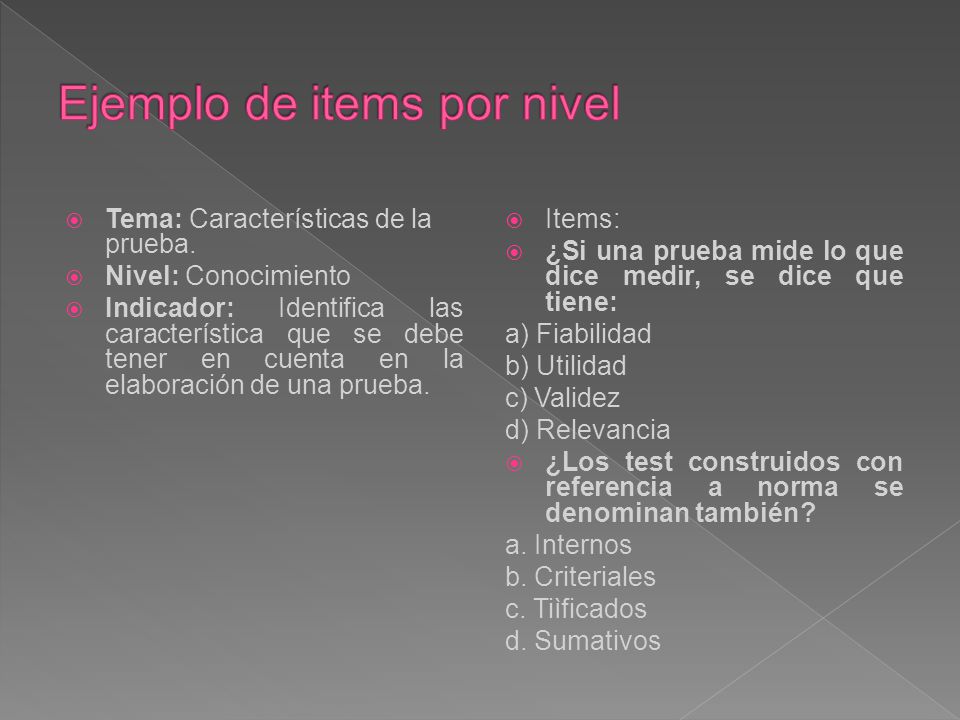 Ejemplo de items por nivel

Tema: Características de la prueba.

Nivel: Conocimiento

Indicador: Identifica las característica que se debe tener en cuenta en la elaboración de una prueba.

Items:

¿Si una prueba mide lo que dice medir, se dice que tiene:

a) Fiabilidad
b) Utilidad
c) Validez
d) Relevancia

¿Los test construidos con referencia a norma se denominan también?

a. Internos
b. Criteriales
c. Tiìficados
d. Sumativos